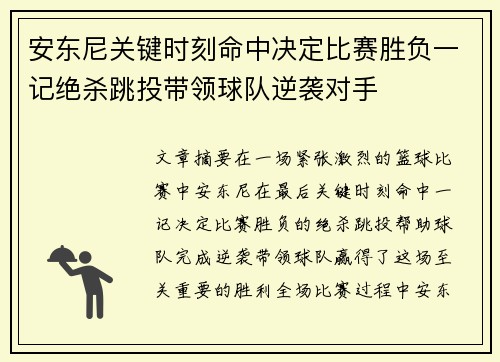 安东尼关键时刻命中决定比赛胜负一记绝杀跳投带领球队逆袭对手

文章摘要在一场紧张激烈的篮球比赛中安东尼在最后关键时刻命中一记决定比赛胜负的绝杀跳投帮助球队完成逆袭带领球队赢得了这场至关重要的胜利全场比赛过程中安东